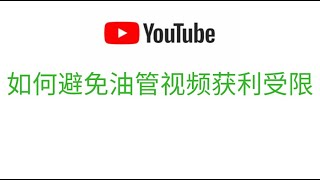 YouTube

如何避免油管视频获利受限